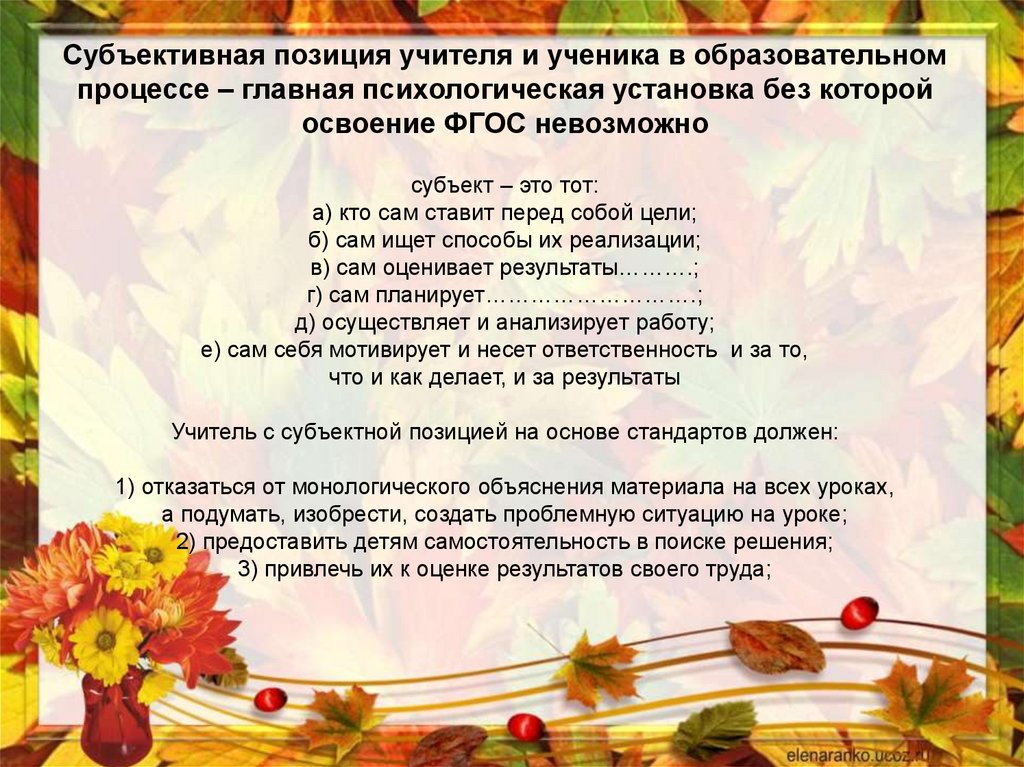 Субъективная позиция учителя и ученика в образовательном процессе – главная психологическая установка без которой освоение ФГОС невозможно

субъект – это тот:
а) кто сам ставит перед собой цели;
б) сам ищет способы их реализации;
в) сам оценивает результаты……….;
г) сам планирует……………………….;
д) осуществляет и анализирует работу;
е) сам себя мотивирует и несет ответственность и за то, что и как делает, и за результаты

Учитель с субъектной позицией на основе стандартов должен:

1) отказаться от монологического объяснения материала на всех уроках, а подумать, изобрести, создать проблемную ситуацию на уроке;
2) предоставить детям самостоятельность в поиске решения;
3) привлечь их к оценке результатов своего труда;

elenaranko.ucoz.ru